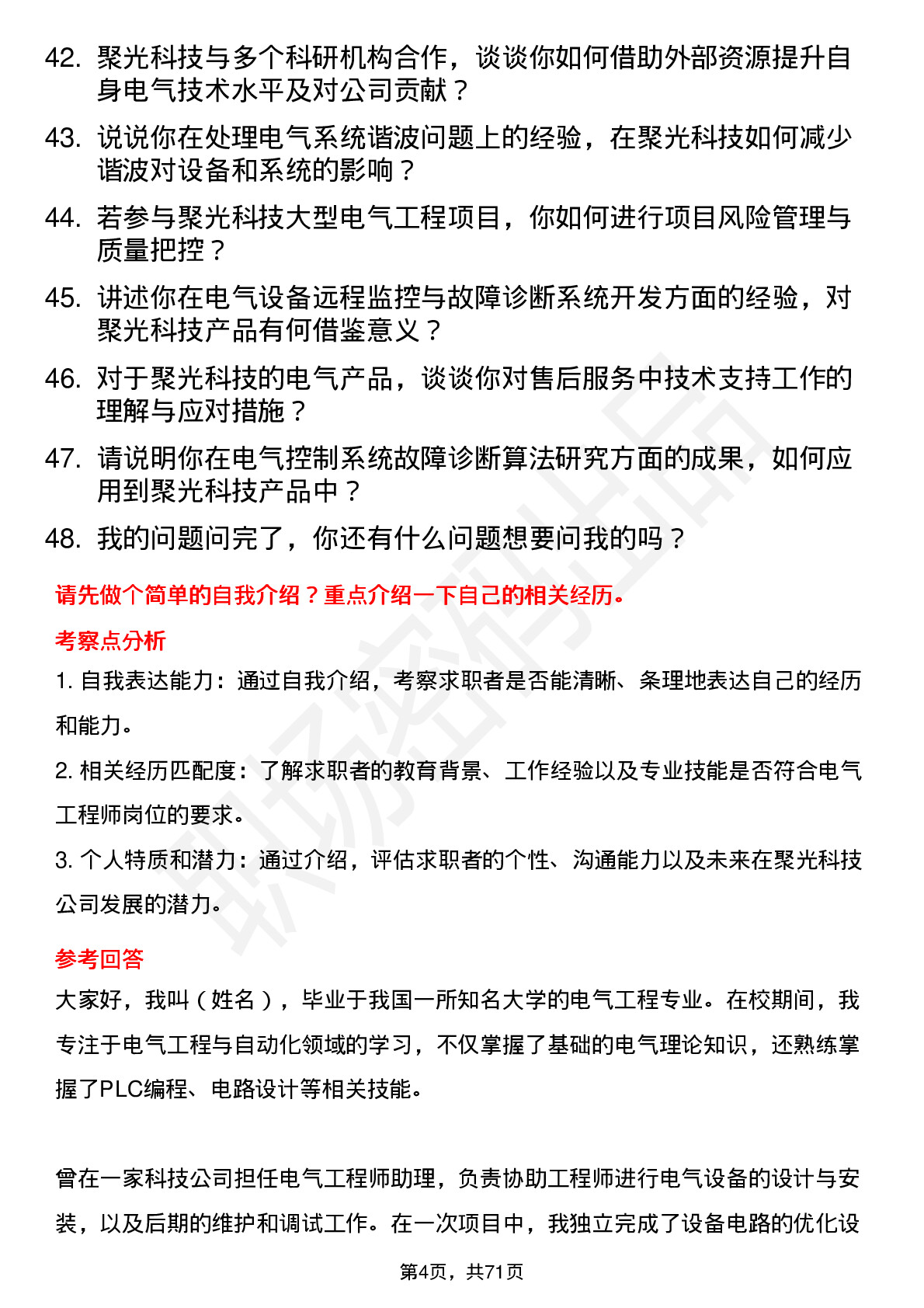 42. 聚光科技与多个科研机构合作，谈谈你如何借助外部资源提升自身电气技术水平及对公司贡献？

43. 说说你在处理电气系统谐波问题上的经验，在聚光科技如何减少谐波对设备和系统的影响？

44. 若参与聚光科技大型电气工程项目，你如何进行项目风险管理与质量把控？

45. 讲述你在电气设备远程监控与故障诊断系统开发方面的经验，对聚光科技产品有何借鉴意义？

46. 对于聚光科技的电气产品，谈谈你对售后服务中技术支持工作的理解与应对措施？

47. 请说明你在电气控制系统故障诊断算法研究方面的成果，如何应用到聚光科技产品中？

48. 我的问题问完了，你还有什么问题想要问我的吗？

请先做个简单的自我介绍？重点介绍一下自己的相关经历。

考察点分析

1. 自我表达能力：通过自我介绍，考察求职者是否能清晰、条理地表达自己的经历和能力。

2. 相关经历匹配度：了解求职者的教育背景、工作经验以及专业技能是否符合电气工程师岗位的要求。

3. 个人特质和潜力：通过介绍，评估求职者的个性、沟通能力以及未来在聚光科技公司发展的潜力。

参考回答

大家好，我叫（姓名），毕业于我国一所知名大学的电气工程专业。在校期间，我专注于电气工程与自动化领域的学习，不仅掌握了基础的电气理论知识，还熟练掌握了PLC编程、电路设计等相关技能。

曾在一家科技公司担任电气工程师助理，负责协助工程师进行电气设备的设计与安装，以及后期的维护和调试工作。在一次项目中，我独立完成了设备电路的优化设

第4页，共71页